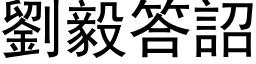 劉毅答詔